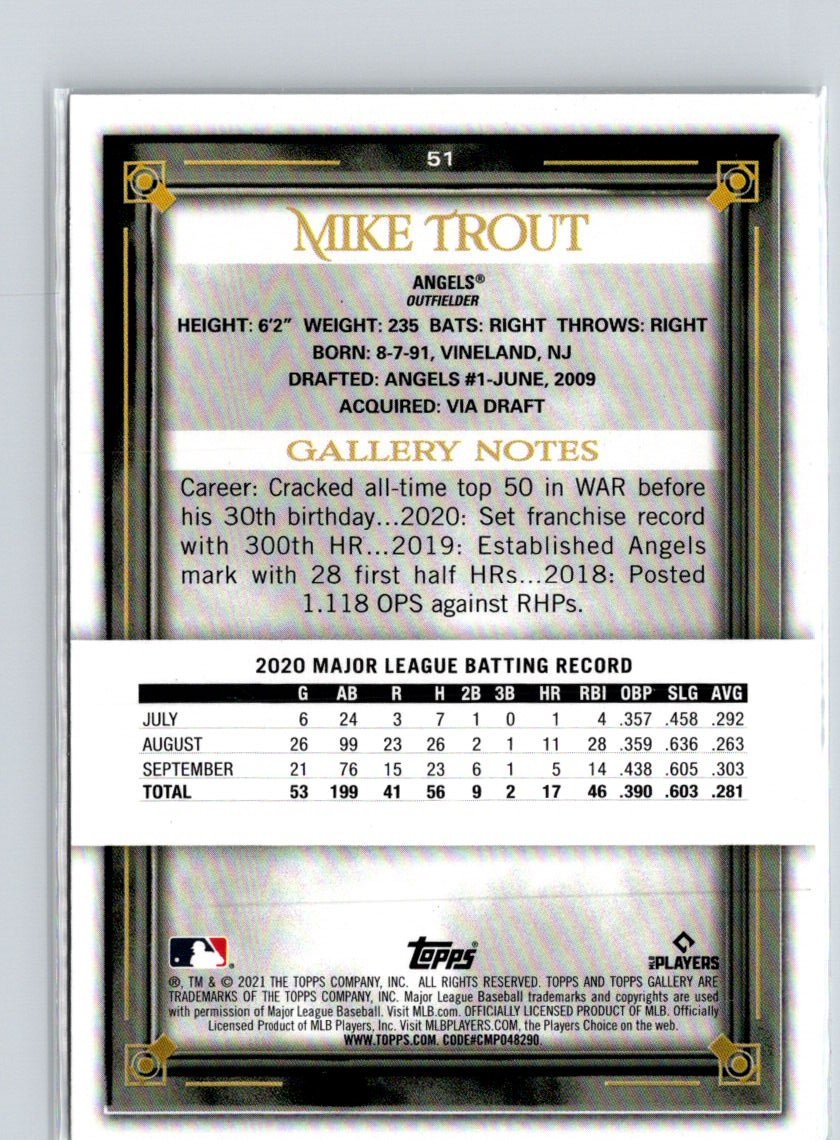 51

MIKE TROUT

ANGELS®
OUTFIELDER

HEIGHT: 6'2" WEIGHT: 235 BATS: RIGHT THROWS: RIGHT
BORN: 8-7-91, VINELAND, NJ
DRAFTED: ANGELS #1-JUNE, 2009
ACQUIRED: VIA DRAFT

GALLERY NOTES

Career: Cracked all-time top 50 in WAR before his 30th birthday...2020: Set franchise record with 300th HR...2019: Established Angels mark with 28 first half HRs...2018: Posted 1.118 OPS against RHPs.

2020 MAJOR LEAGUE BATTING RECORD

| | G | AB | R | H | 2B | 3B | HR | RBI | OBP | SLG | AVG |
|---|---|---|---|---|---|---|---|---|---|---|---|
| JULY | 6 | 24 | 3 | 7 | 1 | 0 | 1 | 4 | .357 | .458 | .292 |
| AUGUST | 26 | 99 | 23 | 26 | 2 | 1 | 11 | 28 | .359 | .636 | .263 |
| SEPTEMBER | 21 | 76 | 15 | 23 | 6 | 1 | 5 | 14 | .438 | .605 | .303 |
| TOTAL | 53 | 199 | 41 | 56 | 9 | 2 | 17 | 46 | .390 | .603 | .281 |

topps

MLB PLAYERS

®, TM & © 2021 THE TOPPS COMPANY, INC. ALL RIGHTS RESERVED. TOPPS AND TOPPS GALLERY ARE TRADEMARKS OF THE TOPPS COMPANY, INC. Major League Baseball trademarks and copyrights are used with permission of Major League Baseball. Visit MLB.com. OFFICIALLY LICENSED PRODUCT OF MLB. Officially Licensed Product of MLB Players, Inc. Visit MLBPLAYERS.COM, the Players Choice on the web.
WWW.TOPPS.COM. CODE#CMP048290.